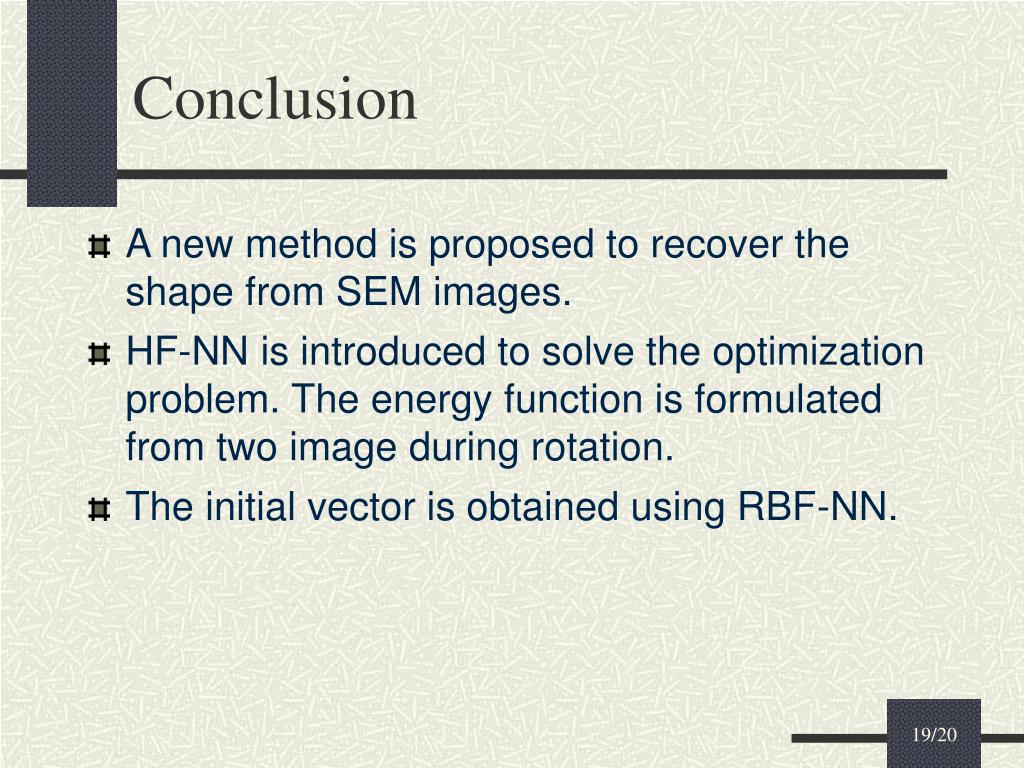 Conclusion

A new method is proposed to recover the shape from SEM images.

HF-NN is introduced to solve the optimization problem. The energy function is formulated from two image during rotation.

The initial vector is obtained using RBF-NN.

19/20